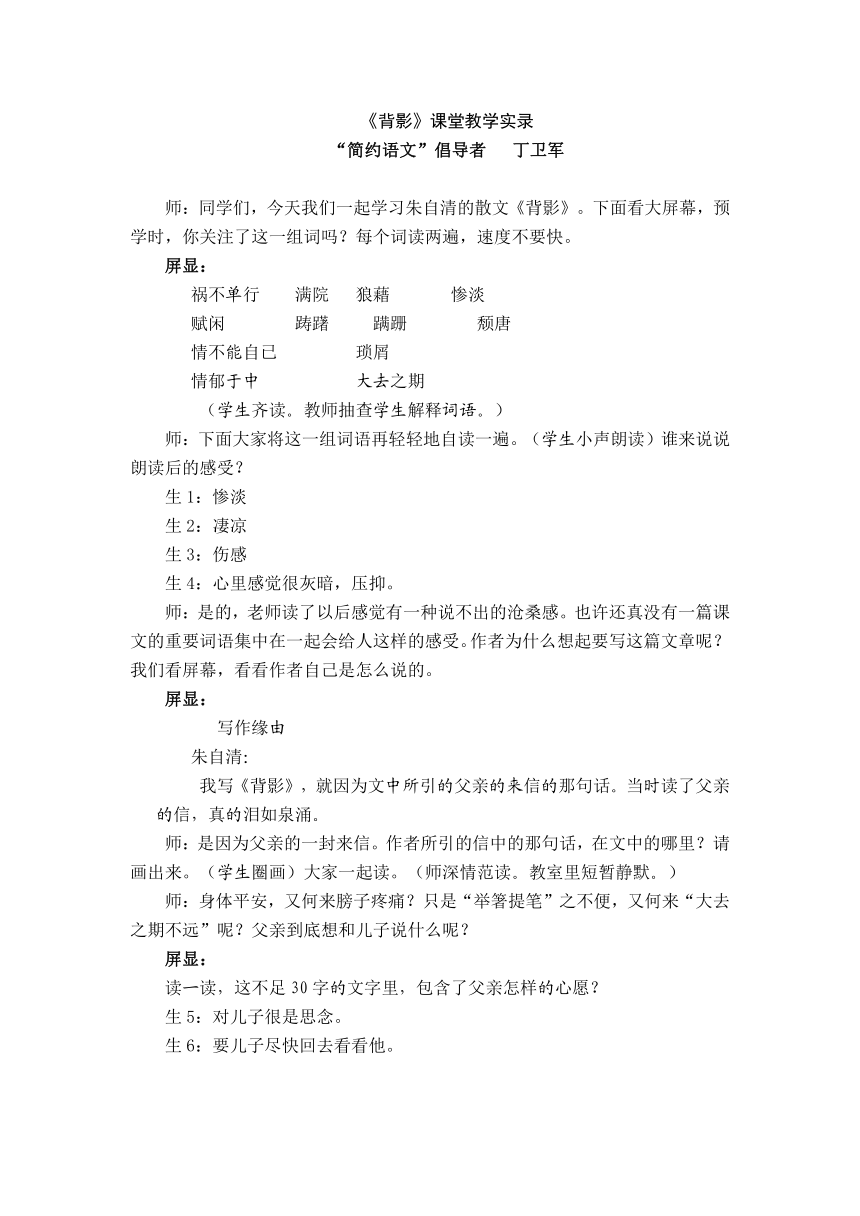 《背影》课堂教学实录
“简约语文”倡导者　丁卫军

师：同学们，今天我们一起学习朱自清的散文《背影》。下面看大屏幕，预学时，你关注了这一组词吗？每个词读两遍，速度不要快。

屏显：

祸不单行　满院　狼藉　惨淡

赋闲　踌躇　蹒跚　颓唐

情不能自已　琐屑

情郁于中　大去之期

（学生齐读。教师抽查学生解释词语。）

师：下面大家将这一组词语再轻轻地自读一遍。（学生小声朗读）谁来说说朗读后的感受？

生 1：惨淡

生 2：凄凉

生 3：伤感

生 4：心里感觉很灰暗，压抑。

师：是的，老师读了以后感觉有一种说不出的沧桑感。也许还真没有一篇课文的重要词语集中在一起会给人这样的感受。作者为什么想起要写这篇文章呢？我们看屏幕，看看作者自己是怎么说的。

屏显：

写作缘由

朱自清:

我写《背影》，就因为文中所引的父亲的来信的那句话。当时读了父亲的信，真的泪如泉涌。

师：是因为父亲的一封来信。作者所引的信中的那句话，在文中的哪里？请画出来。（学生圈画）大家一起读。（师深情范读。教室里短暂静默。）

师：身体平安，又何来膀子疼痛？只是“举箸提笔”之不便，又何来“大去之期不远”呢？父亲到底想和儿子说什么呢？

屏显：

读一读，这不足 30 字的文字里，包含了父亲怎样的心愿？

生 5：对儿子很是思念。

生 6：要儿子尽快回去看看他。